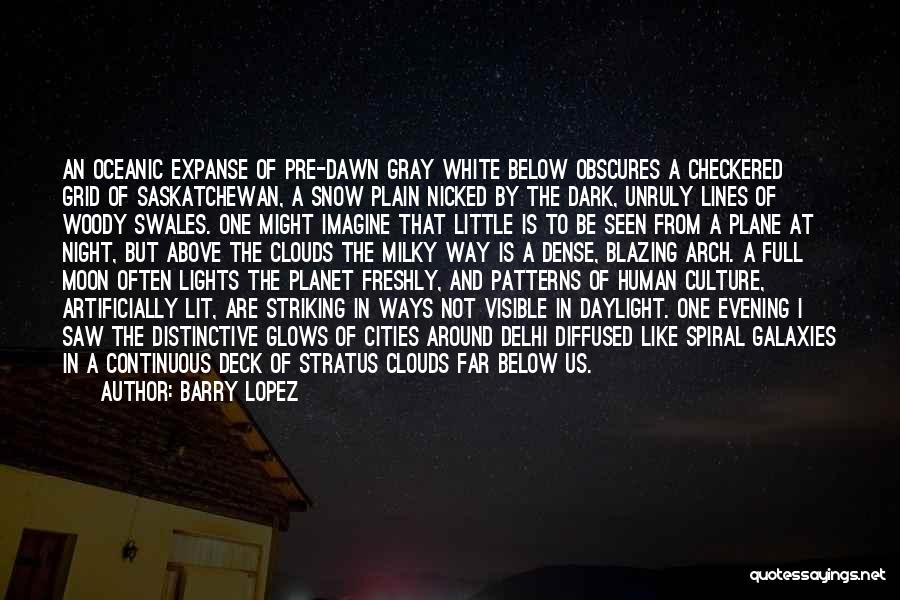 AN OCEANIC EXPANSE OF PRE-DAWN GRAY WHITE BELOW OBSCURES A CHECKERED GRID OF SASKATCHEWAN, A SNOW PLAIN NICKED BY THE DARK, UNRULY LINES OF WOODY SWALES. ONE MIGHT IMAGINE THAT LITTLE IS TO BE SEEN FROM A PLANE AT NIGHT, BUT ABOVE THE CLOUDS THE MILKY WAY IS A DENSE, BLAZING ARCH. A FULL MOON OFTEN LIGHTS THE PLANET FRESHLY, AND PATTERNS OF HUMAN CULTURE, ARTIFICIALLY LIT, ARE STRIKING IN WAYS NOT VISIBLE IN DAYLIGHT. ONE EVENING I SAW THE DISTINCTIVE GLOWS OF CITIES AROUND DELHI DIFFUSED LIKE SPIRAL GALAXIES IN A CONTINUOUS DECK OF STRATUS CLOUDS FAR BELOW US.
AUTHOR: BARRY LOPEZ

quotessayings.net